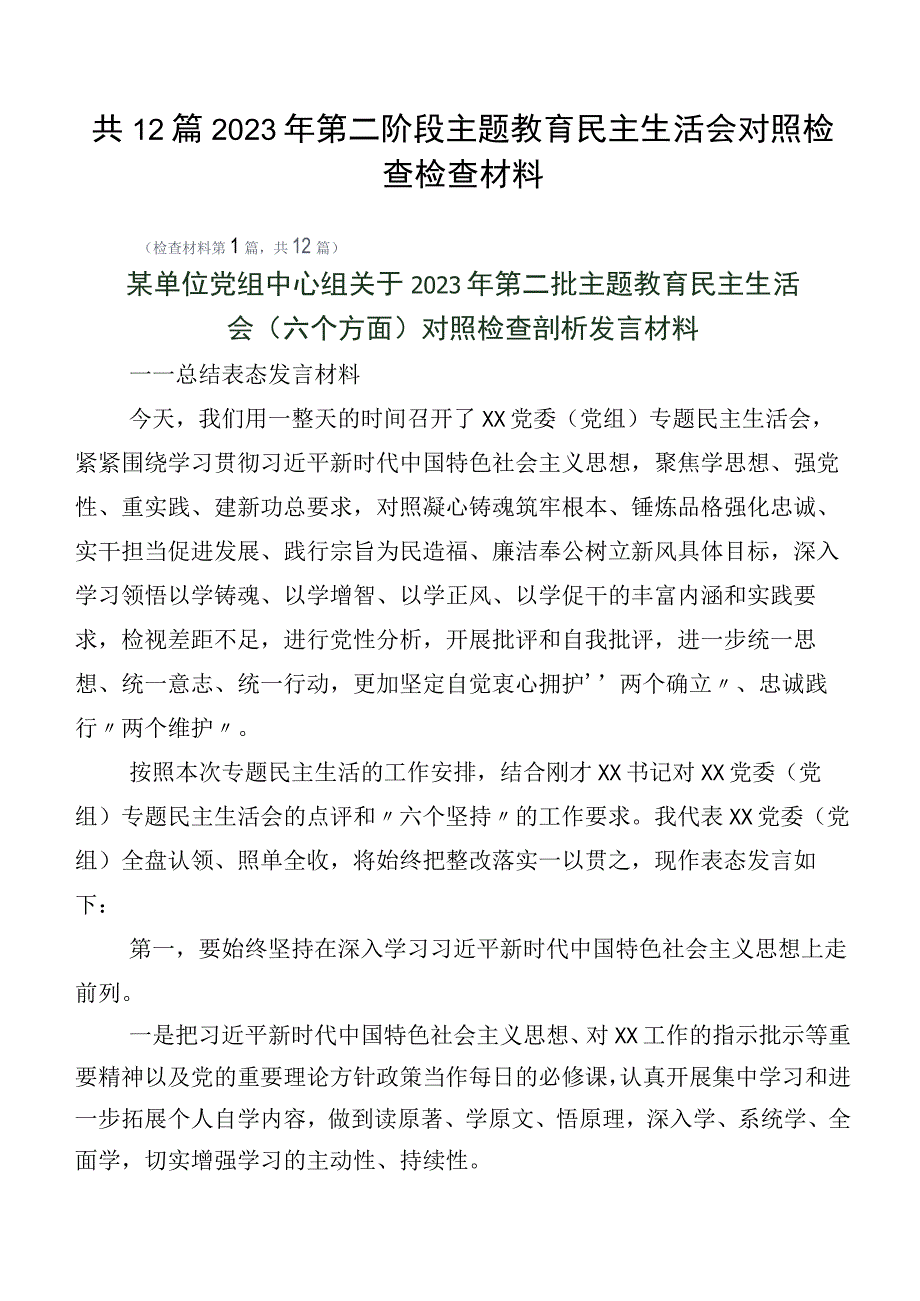 共12篇2023年第二阶段主题教育民主生活会对照检查检查材料

（检查材料第1篇，共12篇）

某单位党组中心组关于2023年第二批主题教育民主生活会（六个方面）对照检查剖析发言材料

一一总结表态发言材料

今天，我们用一整天的时间召开了XX党委（党组）专题民主生活会，紧紧围绕学习贯彻习近平新时代中国特色社会主义思想，聚焦学思想、强党性、重实践、建新功总要求，对照凝心铸魂筑牢根本、锤炼品格强化忠诚、实干担当促进发展、践行宗旨为民造福、廉洁奉公树立新风具体目标，深入学习领悟以学铸魂、以学增智、以学正风、以学促干的丰富内涵和实践要求，检视差距不足，进行党性分析，开展批评和自我批评，进一步统一思想、统一意志、统一行动，更加坚定自觉衷心拥护’’两个确立〃、忠诚践行〃两个维护〃。

按照本次专题民主生活的工作安排，结合刚才XX书记对XX党委（党组）专题民主生活会的点评和〃六个坚持〃的工作要求。我代表XX党委（党组）全盘认领、照单全收，将始终把整改落实一以贯之，现作表态发言如下：

第一，要始终坚持在深入学习习近平新时代中国特色社会主义思想上走前列。

一是把习近平新时代中国特色社会主义思想、对XX工作的指示批示等重要精神以及党的重要理论方针政策当作每日的必修课，认真开展集中学习和进一步拓展个人自学内容，做到读原著、学原文、悟原理，深入学、系统学、全面学，切实增强学习的主动性、持续性。